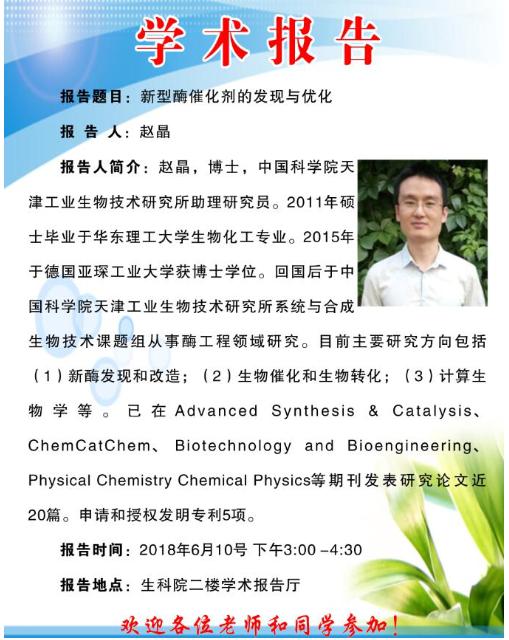 学术报告

报告题目：新型酶催化剂的发现与优化

报 告 人：赵晶

报告人简介：赵晶，博士，中国科学院天津工业生物技术研究所助理研究员。2011年硕士毕业于华东理工大学生物化工专业。2015年于德国亚琛工业大学获博士学位。回国后于中国科学院天津工业生物技术研究所系统与合成生物技术课题组从事酶工程领域研究。目前主要研究方向包括（1）新酶发现和改造；（2）生物催化和生物转化；（3）计算生物学等。已在Advanced Synthesis & Catalysis、ChemCatChem、Biotechnology and Bioengineering、Physical Chemistry Chemical Physics等期刊发表研究论文近20篇。申请和授权发明专利5项。

报告时间：2018年6月10号 下午3:00 –4:30

报告地点：生科院二楼学术报告厅

欢迎各位老师和同学参加！